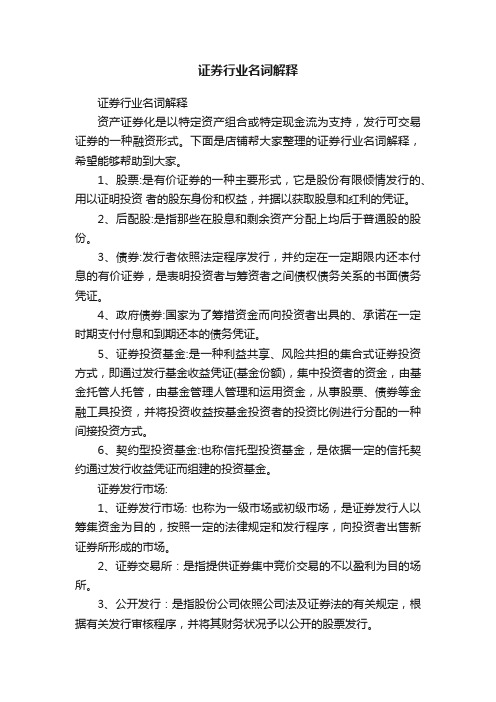 证券行业名词解释

证券行业名词解释

资产证券化是以特定资产组合或特定现金流为支持，发行可交易证券的一种融资形式。下面是店铺帮大家整理的证券行业名词解释，希望能够帮助到大家。

1、股票:是有价证券的一种主要形式，它是股份有限倾情发行的、用以证明投资 者的股东身份和权益，并据以获取股息和红利的凭证。

2、后配股:是指那些在股息和剩余资产分配上均后于普通股的股份。

3、债券:发行者依照法定程序发行，并约定在一定期限内还本付息的有价证券，是表明投资者与筹资者之间债权债务关系的书面债务凭证。

4、政府债券:国家为了筹措资金而向投资者出具的、承诺在一定时期支付付息和到期还本的债务凭证。

5、证券投资基金:是一种利益共享、风险共担的集合式证券投资方式，即通过发行基金收益凭证(基金份额)，集中投资者的资金，由基金托管人托管，由基金管理人管理和运用资金，从事股票、债券等金融工具投资，并将投资收益按基金投资者的投资比例进行分配的一种间接投资方式。

6、契约型投资基金:也称信托型投资基金，是依据一定的信托契约通过发行收益凭证而组建的投资基金。

证券发行市场:

1、证券发行市场: 也称为一级市场或初级市场，是证券发行人以筹集资金为目的，按照一定的法律规定和发行程序，向投资者出售新证券所形成的市场。

2、证券交易所：是指提供证券集中竞价交易的不以盈利为目的场所。

3、公开发行：是指股份公司依照公司法及证券法的有关规定，根据有关发行审核程序，并将其财务状况予以公开的股票发行。